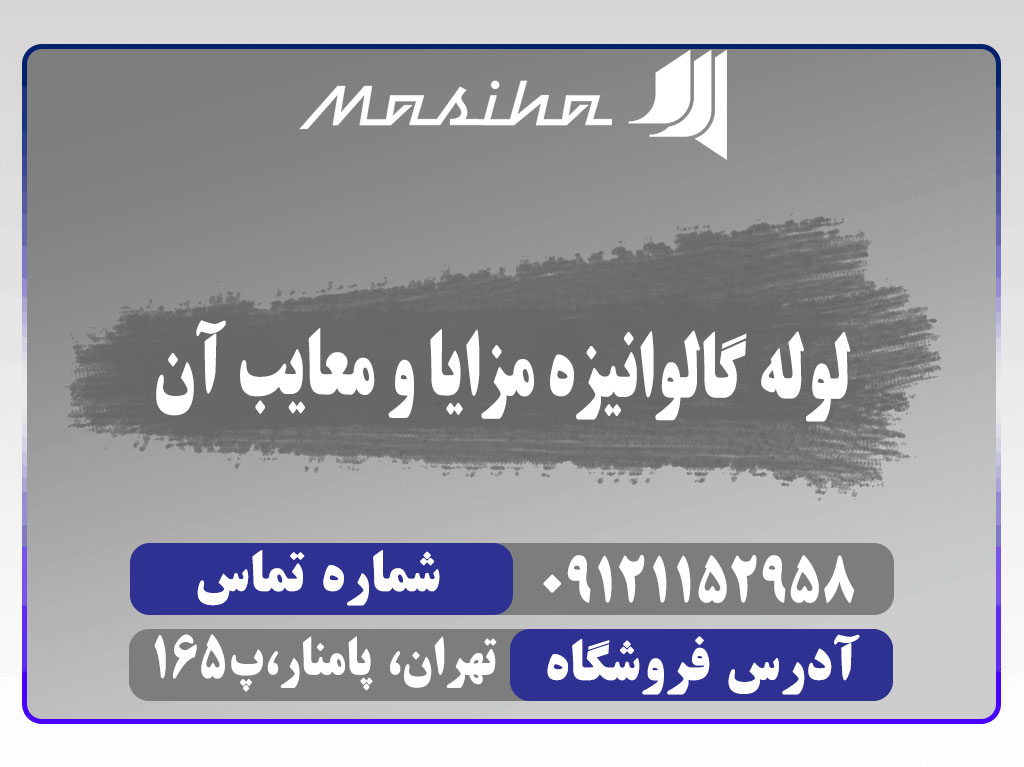 Masiha

لوله گالوانیزه مزایا و معایب آن

شماره تماس
۰۹۱۲۱۱۵۲۹۵۸

آدرس فروشگاه
تهران، پامنار،پ۱۶۵